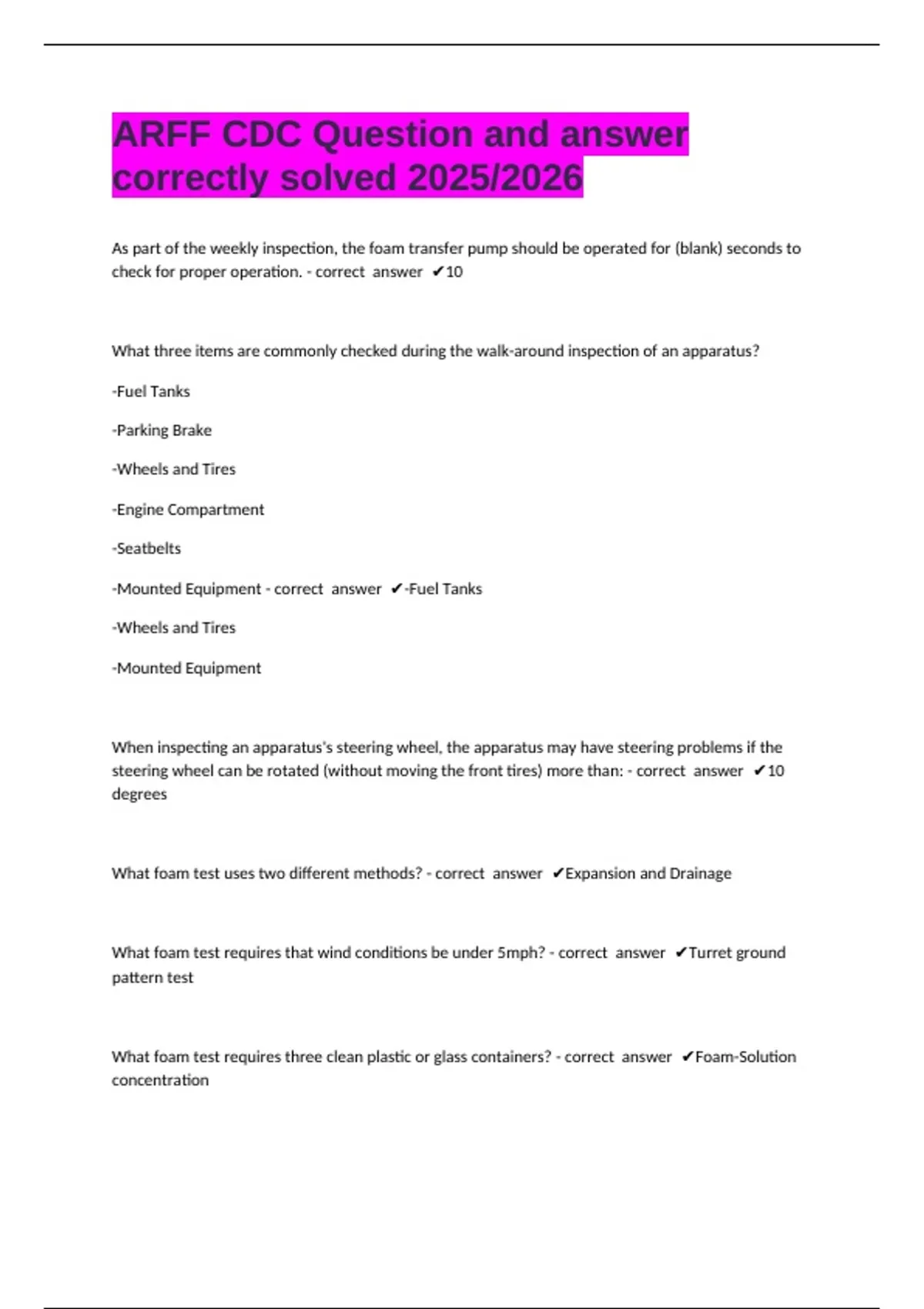 ARFF CDC Question and answer correctly solved 2025/2026

As part of the weekly inspection, the foam transfer pump should be operated for (blank) seconds to check for proper operation. - correct answer ✔10

What three items are commonly checked during the walk-around inspection of an apparatus?

-Fuel Tanks

-Parking Brake

-Wheels and Tires

-Engine Compartment

-Seatbelts

-Mounted Equipment - correct answer ✔-Fuel Tanks

-Wheels and Tires

-Mounted Equipment

When inspecting an apparatus's steering wheel, the apparatus may have steering problems if the steering wheel can be rotated (without moving the front tires) more than: - correct answer ✔10 degrees

What foam test uses two different methods? - correct answer ✔Expansion and Drainage

What foam test requires that wind conditions be under 5mph? - correct answer ✔Turret ground pattern test

What foam test requires three clean plastic or glass containers? - correct answer ✔Foam-Solution concentration